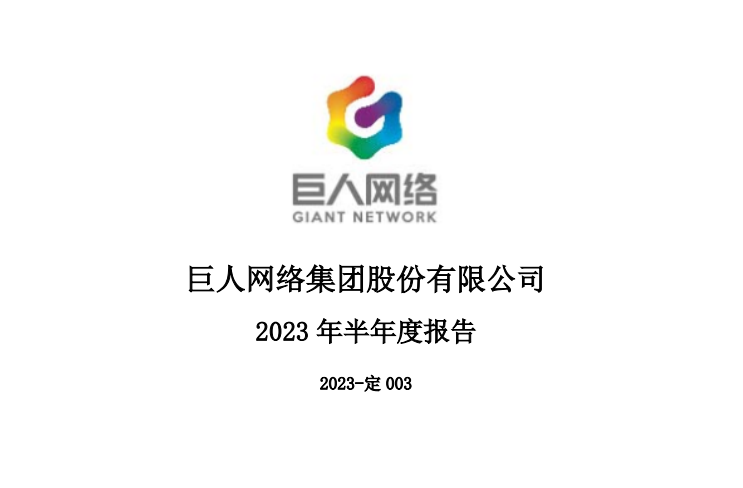 巨人网络
GIANT NETWORK

巨人网络集团股份有限公司

2023 年半年度报告

2023-定 003